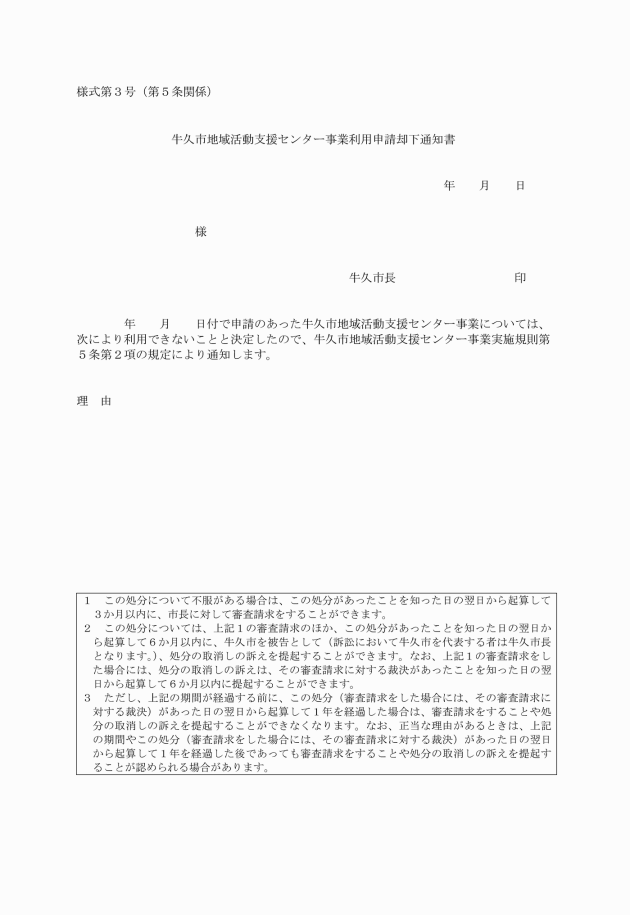 様式第３号（第５条関係）

牛久市地域活動支援センター事業利用申請却下通知書

年　　月　　日

様

牛久市長　　　　　　　　　印

年　　月　　日付で申請のあった牛久市地域活動支援センター事業については、次により利用できないことと決定したので、牛久市地域活動支援センター事業実施規則第５条第２項の規定により通知します。

理　由

１　この処分について不服がある場合は、この処分があったことを知った日の翌日から起算して３か月以内に、市長に対して審査請求をすることができます。
２　この処分については、上記１の審査請求のほか、この処分があったことを知った日の翌日から起算して６か月以内に、牛久市を被告として（訴訟において牛久市を代表する者は牛久市長となります。）、処分の取消しの訴えを提起することができます。なお、上記１の審査請求をした場合には、処分の取消しの訴えは、その審査請求に対する裁決があったことを知った日の翌日から起算して６か月以内に提起することができます。
３　ただし、上記の期間が経過する前に、この処分（審査請求をした場合には、その審査請求に対する裁決）があった日の翌日から起算して１年を経過した場合は、審査請求をすることや処分の取消しの訴えを提起することができなくなります。なお、正当な理由があるときは、上記の期間やこの処分（審査請求をした場合には、その審査請求に対する裁決）があった日の翌日から起算して１年を経過した後であっても審査請求をすることや処分の取消しの訴えを提起することが認められる場合があります。